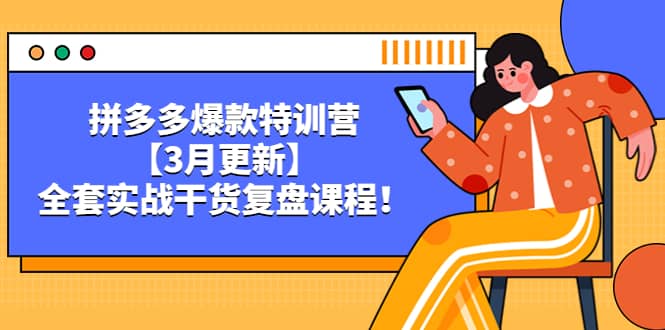 拼多多爆款特训营
【3月更新】
全套实战干货复盘课程！